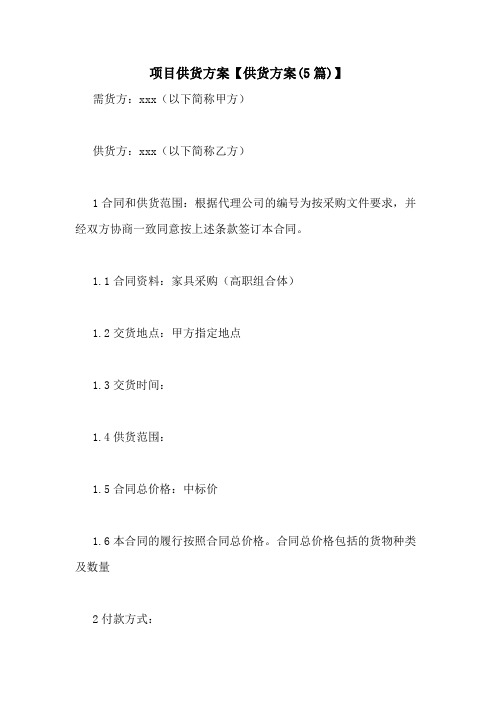 项目供货方案【供货方案(5篇)】

需货方：xxx（以下简称甲方）

供货方：xxx（以下简称乙方）

1 合同和供货范围：根据代理公司的编号为按采购文件要求，并经双方协商一致同意按上述条款签订本合同。

1.1 合同资料：家具采购（高职组合体）

1.2 交货地点：甲方指定地点

1.3 交货时间：

1.4 供货范围：

1.5 合同总价格：中标价

1.6 本合同的履行按照合同总价格。合同总价格包括的货物种类及数量

2 付款方式：